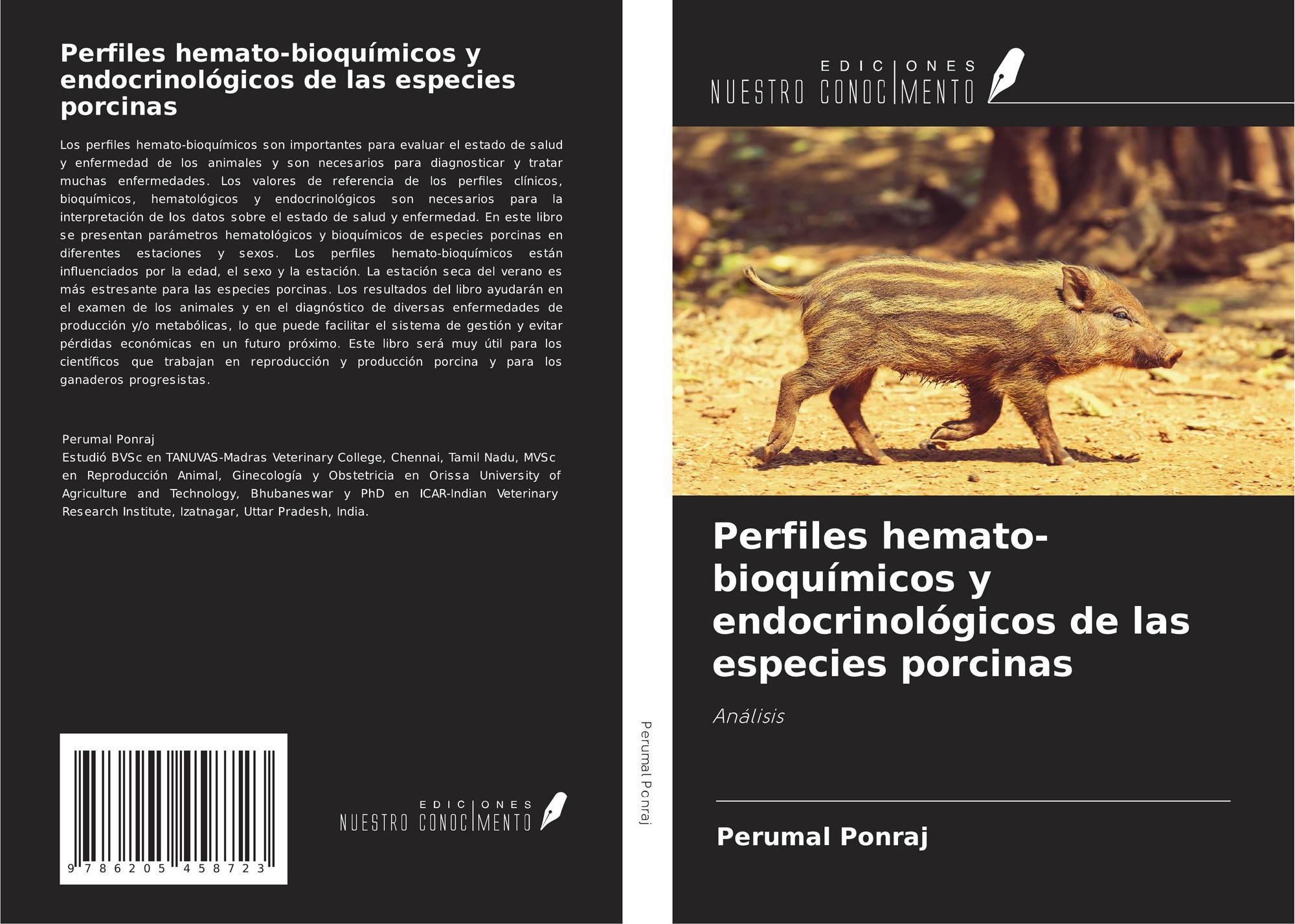 Perfiles hemato-bioquímicos y endocrinológicos de las especies porcinas

Los perfiles hemato-bioquímicos son importantes para evaluar el estado de salud y enfermedad de los animales y son necesarios para diagnosticar y tratar muchas enfermedades. Los valores de referencia de los perfiles clínicos, bioquímicos, hematológicos y endocrinológicos son necesarios para la interpretación de los datos sobre el estado de salud y enfermedad. En este libro se presentan parámetros hematológicos y bioquímicos de especies porcinas en diferentes estaciones y sexos. Los perfiles hemato-bioquímicos están influenciados por la edad, el sexo y la estación. La estación seca del verano es más estresante para las especies porcinas. Los resultados del libro ayudarán en el examen de los animales y en el diagnóstico de diversas enfermedades de producción y/o metabólicas, lo que puede facilitar el sistema de gestión y evitar pérdidas económicas en un futuro próximo. Este libro será muy útil para los científicos que trabajan en reproducción y producción porcina y para los ganaderos progresistas.

Perumal Ponraj
Estudió BVSc en TANUVAS-Madras Veterinary College, Chennai, Tamil Nadu, MVSc en Reproducción Animal, Ginecología y Obstetricia en Orissa University of Agriculture and Technology, Bhubaneswar y PhD en ICAR-Indian Veterinary Research Institute, Izatnagar, Uttar Pradesh, India.

9 786205 458723

EDICIONES
NUESTRO CONOCIMENTO

Perumal Ponraj

EDICIONES
NUESTRO CONOCIMENTO

Perfiles hemato-bioquímicos y endocrinológicos de las especies porcinas

Análisis

Perumal Ponraj